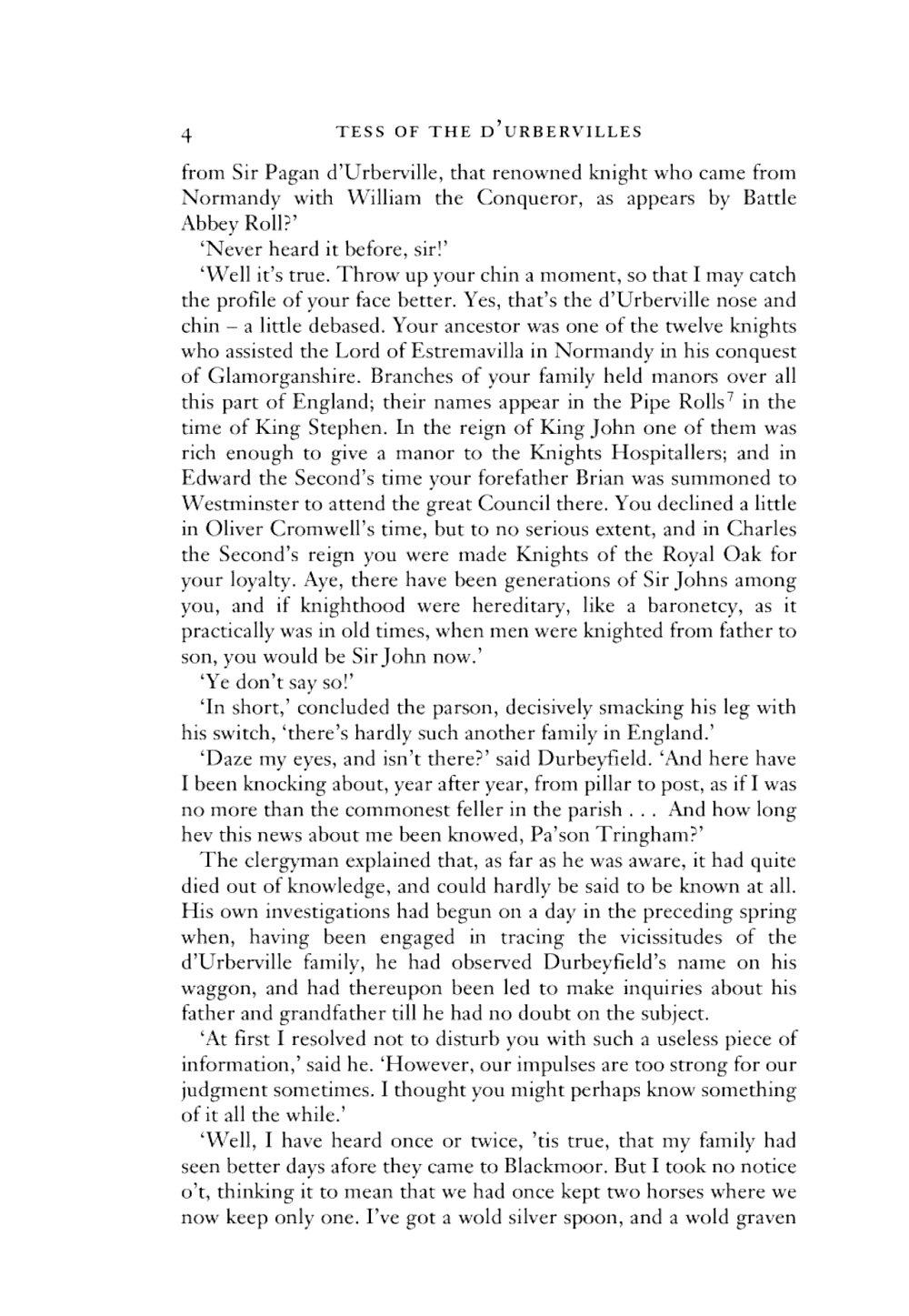 4 TESS OF THE D'URBERVILLES

from Sir Pagan d'Urberville, that renowned knight who came from Normandy with William the Conqueror, as appears by Battle Abbey Roll?'

'Never heard it before, sir!'

'Well it's true. Throw up your chin a moment, so that I may catch the profile of your face better. Yes, that's the d'Urberville nose and chin – a little debased. Your ancestor was one of the twelve knights who assisted the Lord of Estremavilla in Normandy in his conquest of Glamorganshire. Branches of your family held manors over all this part of England; their names appear in the Pipe Rolls$^7$ in the time of King Stephen. In the reign of King John one of them was rich enough to give a manor to the Knights Hospitallers; and in Edward the Second's time your forefather Brian was summoned to Westminster to attend the great Council there. You declined a little in Oliver Cromwell's time, but to no serious extent, and in Charles the Second's reign you were made Knights of the Royal Oak for your loyalty. Aye, there have been generations of Sir Johns among you, and if knighthood were hereditary, like a baronetcy, as it practically was in old times, when men were knighted from father to son, you would be Sir John now.'

'Ye don't say so!'

'In short,' concluded the parson, decisively smacking his leg with his switch, 'there's hardly such another family in England.'

'Daze my eyes, and isn't there?' said Durbeyfield. 'And here have I been knocking about, year after year, from pillar to post, as if I was no more than the commonest feller in the parish . . . And how long hev this news about me been knowed, Pa'son Tringham?'

The clergyman explained that, as far as he was aware, it had quite died out of knowledge, and could hardly be said to be known at all. His own investigations had begun on a day in the preceding spring when, having been engaged in tracing the vicissitudes of the d'Urberville family, he had observed Durbeyfield's name on his waggon, and had thereupon been led to make inquiries about his father and grandfather till he had no doubt on the subject.

'At first I resolved not to disturb you with such a useless piece of information,' said he. 'However, our impulses are too strong for our judgment sometimes. I thought you might perhaps know something of it all the while.'

'Well, I have heard once or twice, 'tis true, that my family had seen better days afore they came to Blackmoor. But I took no notice o't, thinking it to mean that we had once kept two horses where we now keep only one. I've got a wold silver spoon, and a wold graven